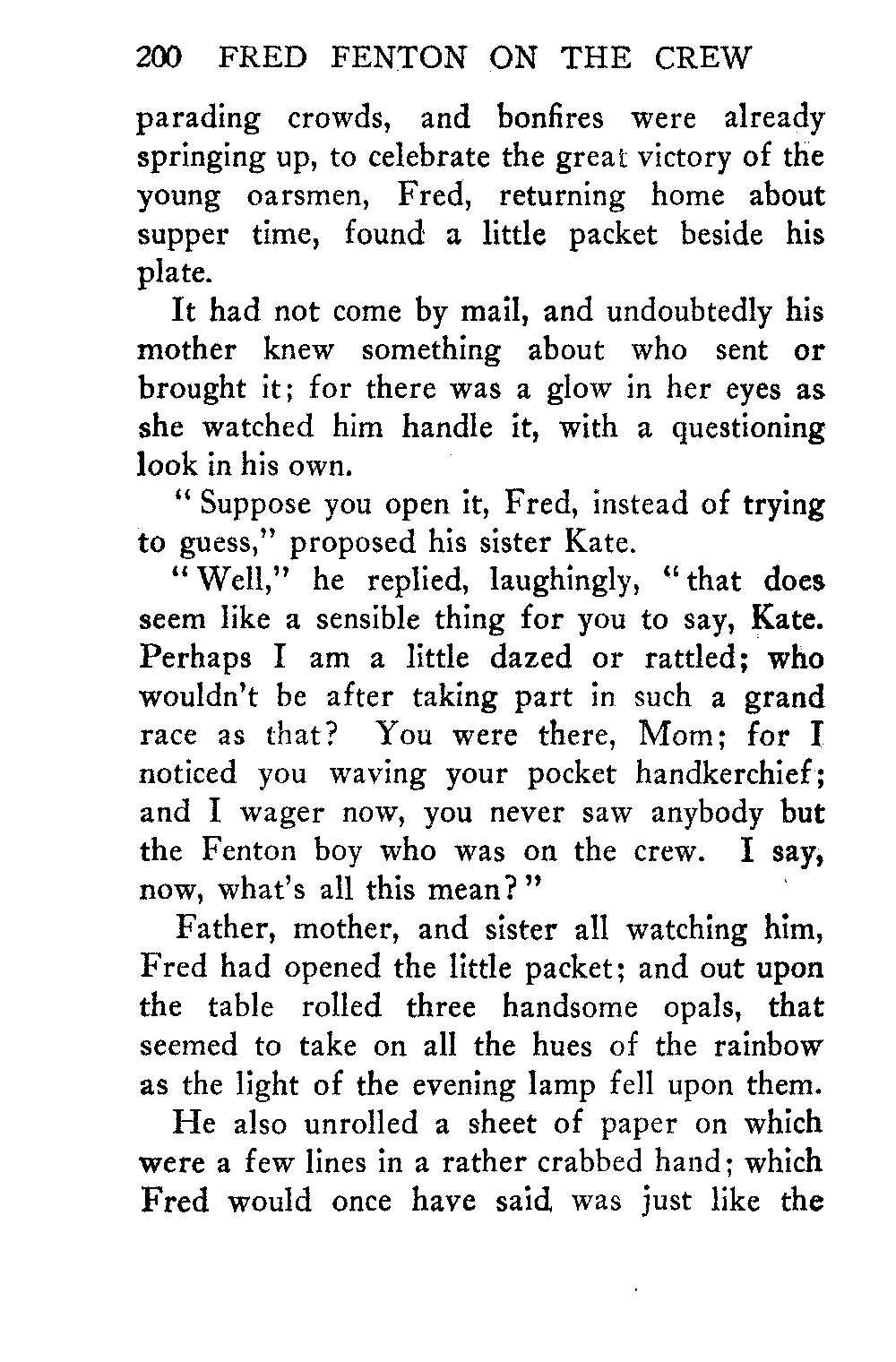 200 FRED FENTON ON THE CREW

parading crowds, and bonfires were already springing up, to celebrate the great victory of the young oarsmen, Fred, returning home about supper time, found a little packet beside his plate.

It had not come by mail, and undoubtedly his mother knew something about who sent or brought it; for there was a glow in her eyes as she watched him handle it, with a questioning look in his own.

"Suppose you open it, Fred, instead of trying to guess," proposed his sister Kate.

"Well," he replied, laughingly, "that does seem like a sensible thing for you to say, Kate. Perhaps I am a little dazed or rattled; who wouldn't be after taking part in such a grand race as that? You were there, Mom; for I noticed you waving your pocket handkerchief; and I wager now, you never saw anybody but the Fenton boy who was on the crew. I say, now, what's all this mean?"

Father, mother, and sister all watching him, Fred had opened the little packet; and out upon the table rolled three handsome opals, that seemed to take on all the hues of the rainbow as the light of the evening lamp fell upon them.

He also unrolled a sheet of paper on which were a few lines in a rather crabbed hand; which Fred would once have said was just like the